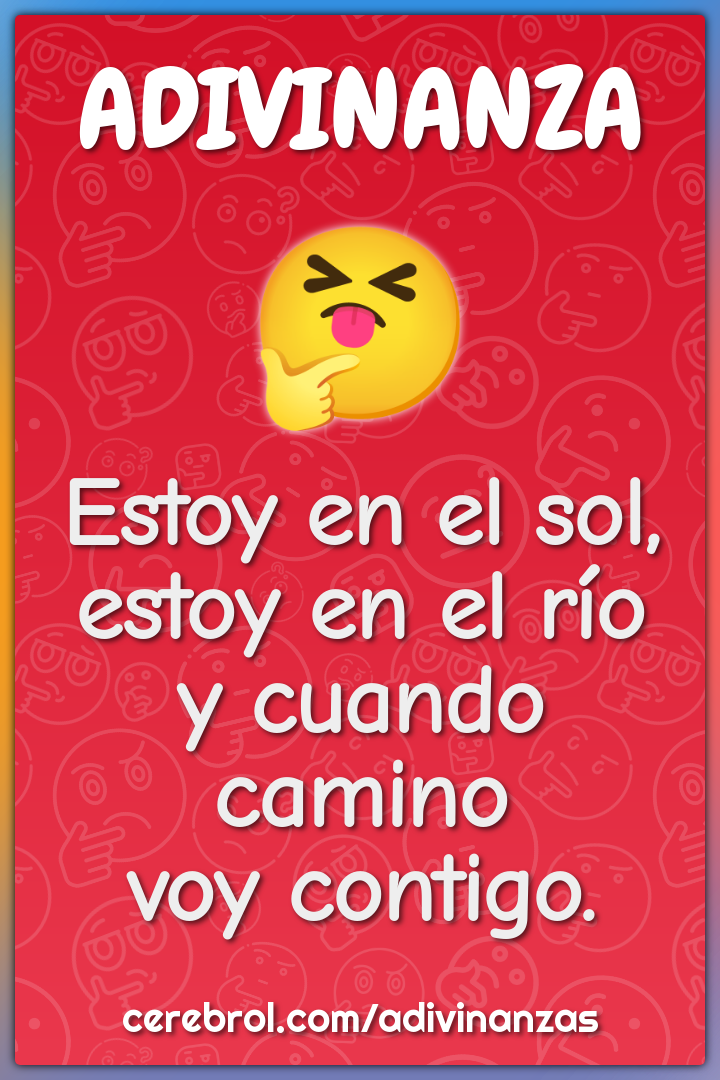 ADIVINANZA

Estoy en el sol, estoy en el río y cuando camino voy contigo.

cerebrol.com/adivinanzas